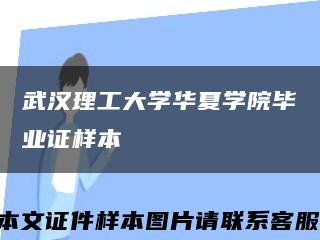 武汉理工大学华夏学院毕业证样本

本文证件样本图片请联系客服